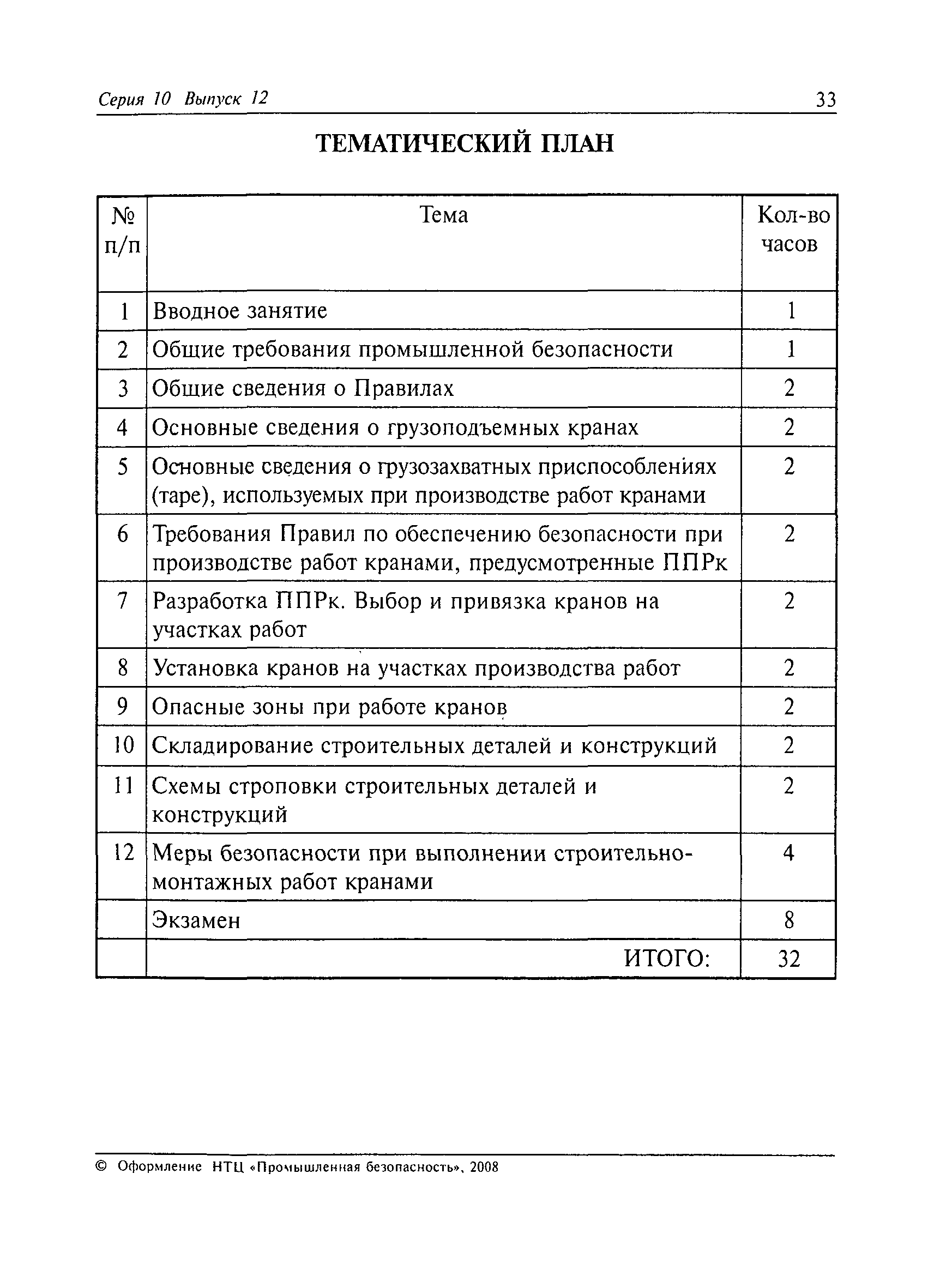 Серия 10 Выпуск 12

33

ТЕМАТИЧЕСКИЙ ПЛАН

| № п/п | Тема | Кол-во часов |
|---|---|---|
| 1 | Вводное занятие | 1 |
| 2 | Общие требования промышленной безопасности | 1 |
| 3 | Общие сведения о Правилах | 2 |
| 4 | Основные сведения о грузоподъемных кранах | 2 |
| 5 | Основные сведения о грузозахватных приспособлениях (таре), используемых при производстве работ кранами | 2 |
| 6 | Требования Правил по обеспечению безопасности при производстве работ кранами, предусмотренные ППРк | 2 |
| 7 | Разработка ППРк. Выбор и привязка кранов на участках работ | 2 |
| 8 | Установка кранов на участках производства работ | 2 |
| 9 | Опасные зоны при работе кранов | 2 |
| 10 | Складирование строительных деталей и конструкций | 2 |
| 11 | Схемы строповки строительных деталей и конструкций | 2 |
| 12 | Меры безопасности при выполнении строительно-монтажных работ кранами | 4 |
|  | Экзамен | 8 |
|  | ИТОГО: | 32 |

© Оформление НТЦ «Промышленная безопасность», 2008